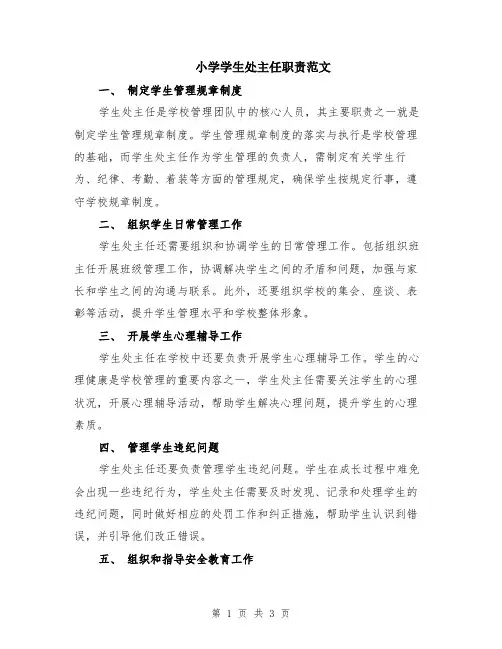 小学学生处主任职责范文

一、 制定学生管理规章制度

学生处主任是学校管理团队中的核心人员，其主要职责之一就是制定学生管理规章制度。学生管理规章制度的落实与执行是学校管理的基础，而学生处主任作为学生管理的负责人，需制定有关学生行为、纪律、考勤、着装等方面的管理规定，确保学生按规定行事，遵守学校规章制度。

二、 组织学生日常管理工作

学生处主任还需要组织和协调学生的日常管理工作。包括组织班主任开展班级管理工作，协调解决学生之间的矛盾和问题，加强与家长和学生之间的沟通与联系。此外，还要组织学校的集会、座谈、表彰等活动，提升学生管理水平和学校整体形象。

三、 开展学生心理辅导工作

学生处主任在学校中还要负责开展学生心理辅导工作。学生的心理健康是学校管理的重要内容之一，学生处主任需要关注学生的心理状况，开展心理辅导活动，帮助学生解决心理问题，提升学生的心理素质。

四、 管理学生违纪问题

学生处主任还要负责管理学生违纪问题。学生在成长过程中难免会出现一些违纪行为，学生处主任需要及时发现、记录和处理学生的违纪问题，同时做好相应的处罚工作和纠正措施，帮助学生认识到错误，并引导他们改正错误。

五、 组织和指导安全教育工作

第 1 页 共 3 页